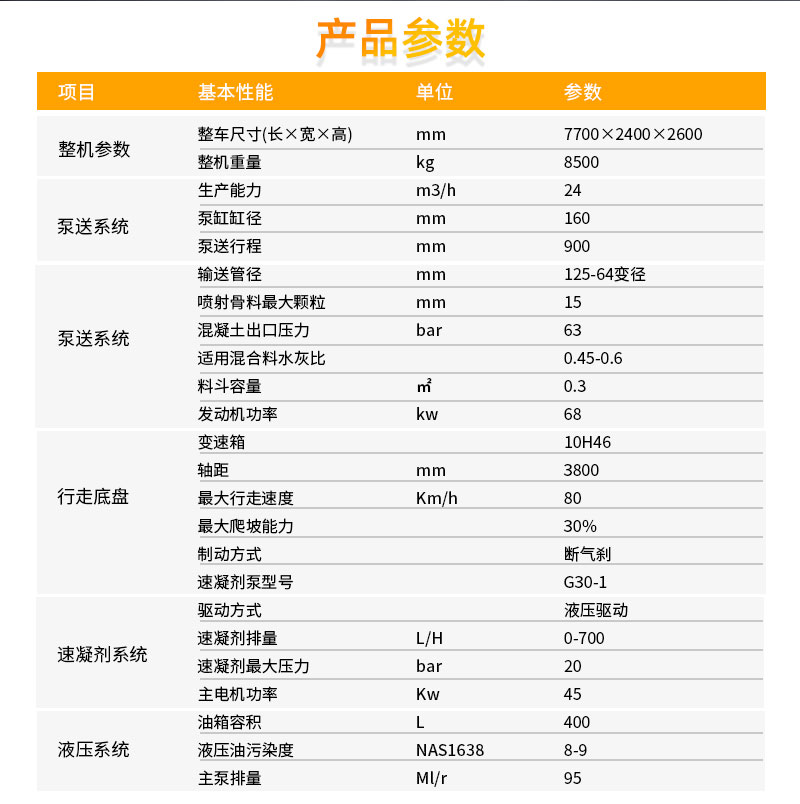 产品参数

| 项目 | 基本性能 | 单位 | 参数 |
|---|---|---|---|
| 整机参数 | 整车尺寸(长×宽×高) | mm | 7700×2400×2600 |
|  | 整机重量 | kg | 8500 |
| 泵送系统 | 生产能力 | m3/h | 24 |
|  | 泵缸缸径 | mm | 160 |
|  | 泵送行程 | mm | 900 |
| 泵送系统 | 输送管径 | mm | 125-64变径 |
|  | 喷射骨料最大颗粒 | mm | 15 |
|  | 混凝土出口压力 | bar | 63 |
|  | 适用混合料水灰比 |  | 0.45-0.6 |
|  | 料斗容量 | ㎡ | 0.3 |
|  | 发动机功率 | kw | 68 |
| 行走底盘 | 变速箱 |  | 10H46 |
|  | 轴距 | mm | 3800 |
|  | 最大行走速度 | Km/h | 80 |
|  | 最大爬坡能力 |  | 30% |
|  | 制动方式 |  | 断气刹 |
|  | 速凝剂泵型号 |  | G30-1 |
| 速凝剂系统 | 驱动方式 |  | 液压驱动 |
|  | 速凝剂排量 | L/H | 0-700 |
|  | 速凝剂最大压力 | bar | 20 |
|  | 主电机功率 | Kw | 45 |
| 液压系统 | 油箱容积 | L | 400 |
|  | 液压油污染度 | NAS1638 | 8-9 |
|  | 主泵排量 | Ml/r | 95 |